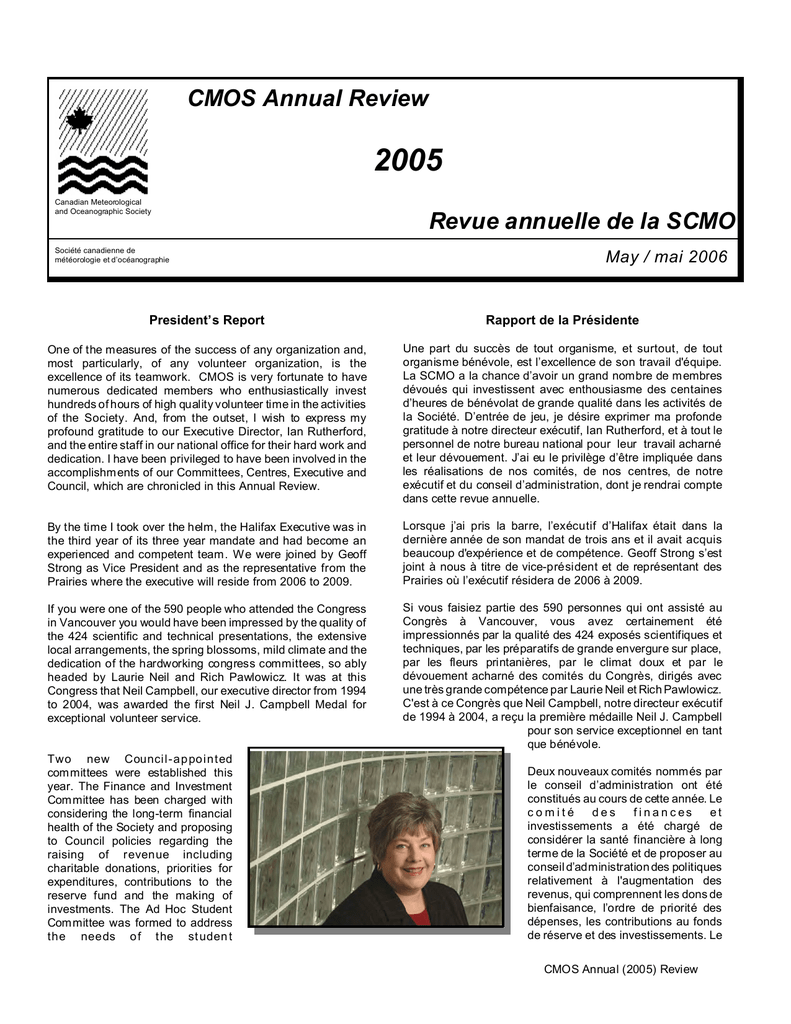 CMOS Annual Review

2005

Canadian Meteorological and Oceanographic Society

Revue annuelle de la SCMO

Société canadienne de météorologie et d'océanographie

May / mai 2006

President's Report

One of the measures of the success of any organization and, most particularly, of any volunteer organization, is the excellence of its teamwork. CMOS is very fortunate to have numerous dedicated members who enthusiastically invest hundreds of hours of high quality volunteer time in the activities of the Society. And, from the outset, I wish to express my profound gratitude to our Executive Director, Ian Rutherford, and the entire staff in our national office for their hard work and dedication. I have been privileged to have been involved in the accomplishments of our Committees, Centres, Executive and Council, which are chronicled in this Annual Review.

By the time I took over the helm, the Halifax Executive was in the third year of its three year mandate and had become an experienced and competent team. We were joined by Geoff Strong as Vice President and as the representative from the Prairies where the executive will reside from 2006 to 2009.

If you were one of the 590 people who attended the Congress in Vancouver you would have been impressed by the quality of the 424 scientific and technical presentations, the extensive local arrangements, the spring blossoms, mild climate and the dedication of the hardworking congress committees, so ably headed by Laurie Neil and Rich Pawlowicz. It was at this Congress that Neil Campbell, our executive director from 1994 to 2004, was awarded the first Neil J. Campbell Medal for exceptional volunteer service.

Two new Council-appointed committees were established this year. The Finance and Investment Committee has been charged with considering the long-term financial health of the Society and proposing to Council policies regarding the raising of revenue including charitable donations, priorities for expenditures, contributions to the reserve fund and the making of investments. The Ad Hoc Student Committee was formed to address the needs of the student

Rapport de la Présidente

Une part du succès de tout organisme, et surtout, de tout organisme bénévole, est l'excellence de son travail d'équipe. La SCMO a la chance d'avoir un grand nombre de membres dévoués qui investissent avec enthousiasme des centaines d'heures de bénévolat de grande qualité dans les activités de la Société. D'entrée de jeu, je désire exprimer ma profonde gratitude à notre directeur exécutif, Ian Rutherford, et à tout le personnel de notre bureau national pour leur travail acharné et leur dévouement. J'ai eu le privilège d'être impliquée dans les réalisations de nos comités, de nos centres, de notre exécutif et du conseil d'administration, dont je rendrai compte dans cette revue annuelle.

Lorsque j'ai pris la barre, l'exécutif d'Halifax était dans la dernière année de son mandat de trois ans et il avait acquis beaucoup d'expérience et de compétence. Geoff Strong s'est joint à nous à titre de vice-président et de représentant des Prairies où l'exécutif résidera de 2006 à 2009.

Si vous faisiez partie des 590 personnes qui ont assisté au Congrès à Vancouver, vous avez certainement été impressionnés par la qualité des 424 exposés scientifiques et techniques, par les préparatifs de grande envergure sur place, par les fleurs printanières, par le climat doux et par le dévouement acharné des comités du Congrès, dirigés avec une très grande compétence par Laurie Neil et Rich Pawlowicz. C'est à ce Congrès que Neil Campbell, notre directeur exécutif de 1994 à 2004, a reçu la première médaille Neil J. Campbell pour son service exceptionnel en tant que bénévole.

Deux nouveaux comités nommés par le conseil d'administration ont été constitués au cours de cette année. Le comité des finances et investissements a été chargé de considérer la santé financière à long terme de la Société et de proposer au conseil d'administration des politiques relativement à l'augmentation des revenus, qui comprennent les dons de bienfaisance, l'ordre de priorité des dépenses, les contributions au fonds de réserve et des investissements. Le

CMOS Annual (2005) Review